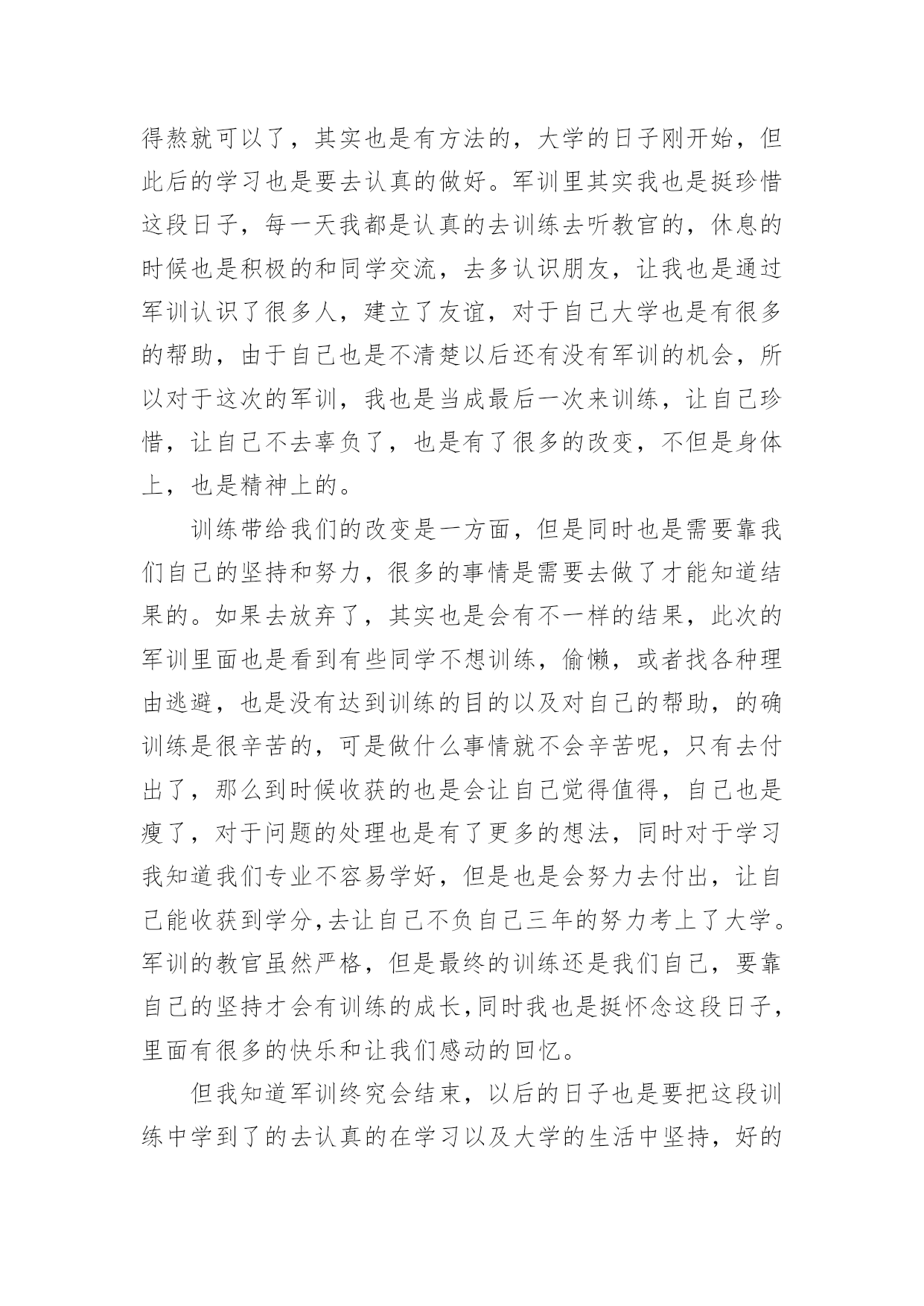 得熬就可以了，其实也是有方法的，大学的日子刚开始，但此后的学习也是要去认真的做好。军训里其实我也是挺珍惜这段日子，每一天我都是认真的去训练去听教官的，休息的时候也是积极的和同学交流，去多认识朋友，让我也是通过军训认识了很多人，建立了友谊，对于自己大学也是有很多的帮助，由于自己也是不清楚以后还有没有军训的机会，所以对于这次的军训，我也是当成最后一次来训练，让自己珍惜，让自己不去辜负了，也是有了很多的改变，不但是身体上，也是精神上的。

训练带给我们的改变是一方面，但是同时也是需要靠我们自己的坚持和努力，很多的事情是需要去做了才能知道结果的。如果去放弃了，其实也是会有不一样的结果，此次的军训里面也是看到有些同学不想训练，偷懒，或者找各种理由逃避，也是没有达到训练的目的以及对自己的帮助，的确训练是很辛苦的，可是做什么事情就不会辛苦呢，只有去付出了，那么到时候收获的也是会让自己觉得值得，自己也是瘦了，对于问题的处理也是有了更多的想法，同时对于学习我知道我们专业不容易学好，但是也是会努力去付出，让自己能收获到学分,去让自己不负自己三年的努力考上了大学。军训的教官虽然严格，但是最终的训练还是我们自己，要靠自己的坚持才会有训练的成长,同时我也是挺怀念这段日子，里面有很多的快乐和让我们感动的回忆。

但我知道军训终究会结束，以后的日子也是要把这段训练中学到了的去认真的在学习以及大学的生活中坚持，好的